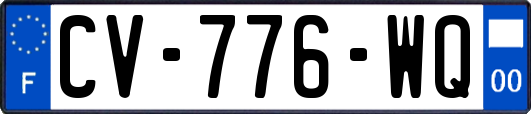 F

CV-776-WQ

00